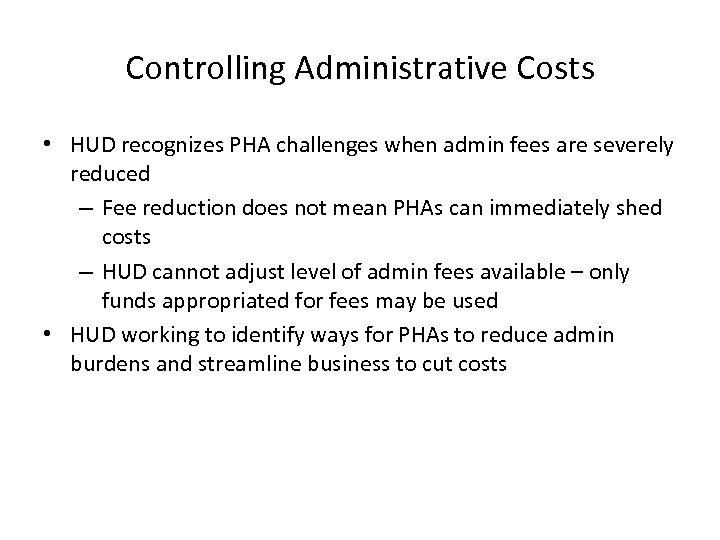 Controlling Administrative Costs

• HUD recognizes PHA challenges when admin fees are severely reduced

– Fee reduction does not mean PHAs can immediately shed costs

– HUD cannot adjust level of admin fees available – only funds appropriated for fees may be used

• HUD working to identify ways for PHAs to reduce admin burdens and streamline business to cut costs